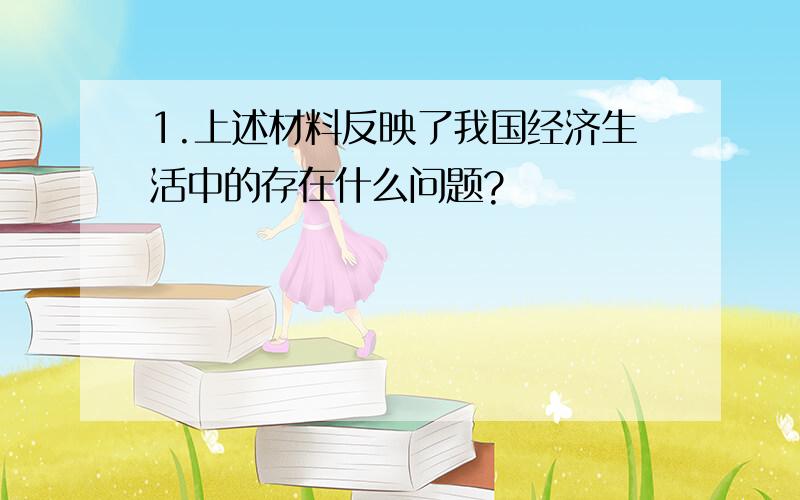 1.上述材料反映了我国经济生活中的存在什么问题?